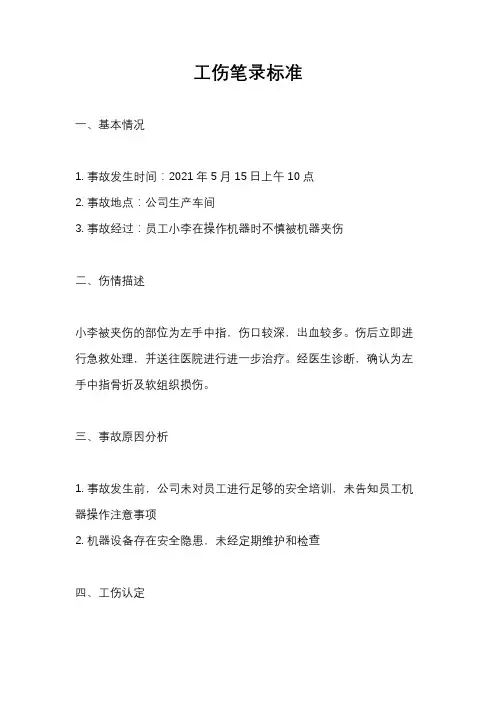 工伤笔录标准

一、基本情况

1. 事故发生时间：2021 年 5 月 15 日上午 10 点
2. 事故地点：公司生产车间
3. 事故经过：员工小李在操作机器时不慎被机器夹伤

二、伤情描述

小李被夹伤的部位为左手中指，伤口较深，出血较多。伤后立即进行急救处理，并送往医院进行进一步治疗。经医生诊断，确认为左手中指骨折及软组织损伤。

三、事故原因分析

1. 事故发生前，公司未对员工进行足够的安全培训，未告知员工机器操作注意事项
2. 机器设备存在安全隐患，未经定期维护和检查

四、工伤认定